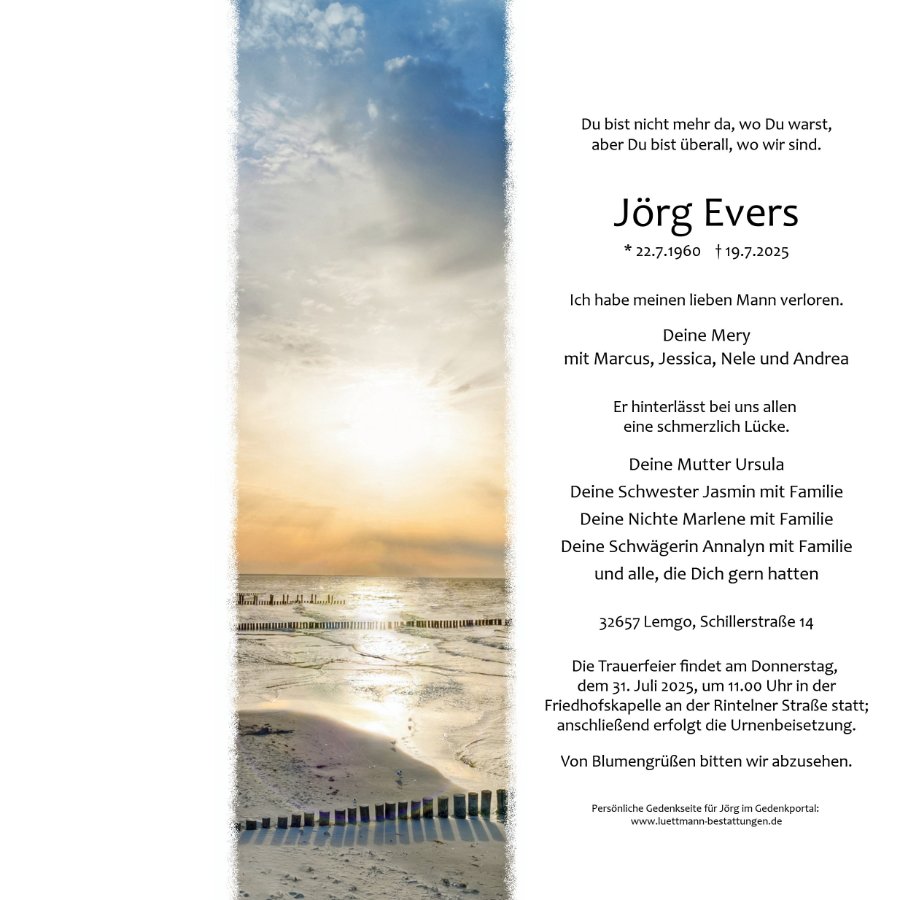 Du bist nicht mehr da, wo Du warst,
aber Du bist überall, wo wir sind.

Jörg Evers

* 22.7.1960 † 19.7.2025

Ich habe meinen lieben Mann verloren.

Deine Mery
mit Marcus, Jessica, Nele und Andrea

Er hinterlässt bei uns allen
eine schmerzlich Lücke.

Deine Mutter Ursula
Deine Schwester Jasmin mit Familie
Deine Nichte Marlene mit Familie
Deine Schwägerin Annalyn mit Familie
und alle, die Dich gern hatten

32657 Lemgo, Schillerstraße 14

Die Trauerfeier findet am Donnerstag, dem 31. Juli 2025, um 11.00 Uhr in der Friedhofskapelle an der Rintelner Straße statt; anschließend erfolgt die Urnenbeisetzung.

Von Blumengrüßen bitten wir abzusehen.

Persönliche Gedenkseite für Jörg im Gedenkportal:
www.luettmann-bestattungen.de